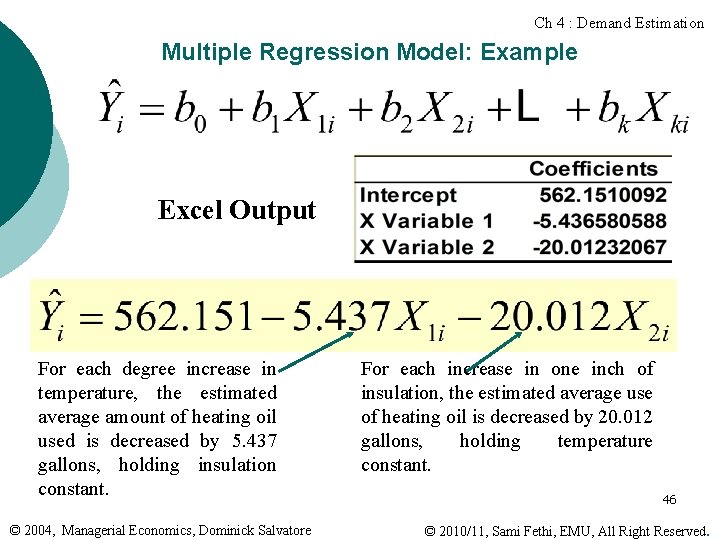 Ch 4 : Demand Estimation

Multiple Regression Model: Example

$\hat{Y}_i = b_0 + b_1 X_{1i} + b_2 X_{2i} + L + b_k X_{ki}$

Excel Output

|  | Coefficients |
|---|---|
| Intercept | 562.1510092 |
| X Variable 1 | -5.436580588 |
| X Variable 2 | -20.01232067 |

$\hat{Y}_i = 562.151 - 5.437 X_{1i} - 20.012 X_{2i}$

For each degree increase in temperature, the estimated average amount of heating oil used is decreased by 5.437 gallons, holding insulation constant.

For each increase in one inch of insulation, the estimated average use of heating oil is decreased by 20.012 gallons, holding temperature constant.

46

© 2004, Managerial Economics, Dominick Salvatore

© 2010/11, Sami Fethi, EMU, All Right Reserved.